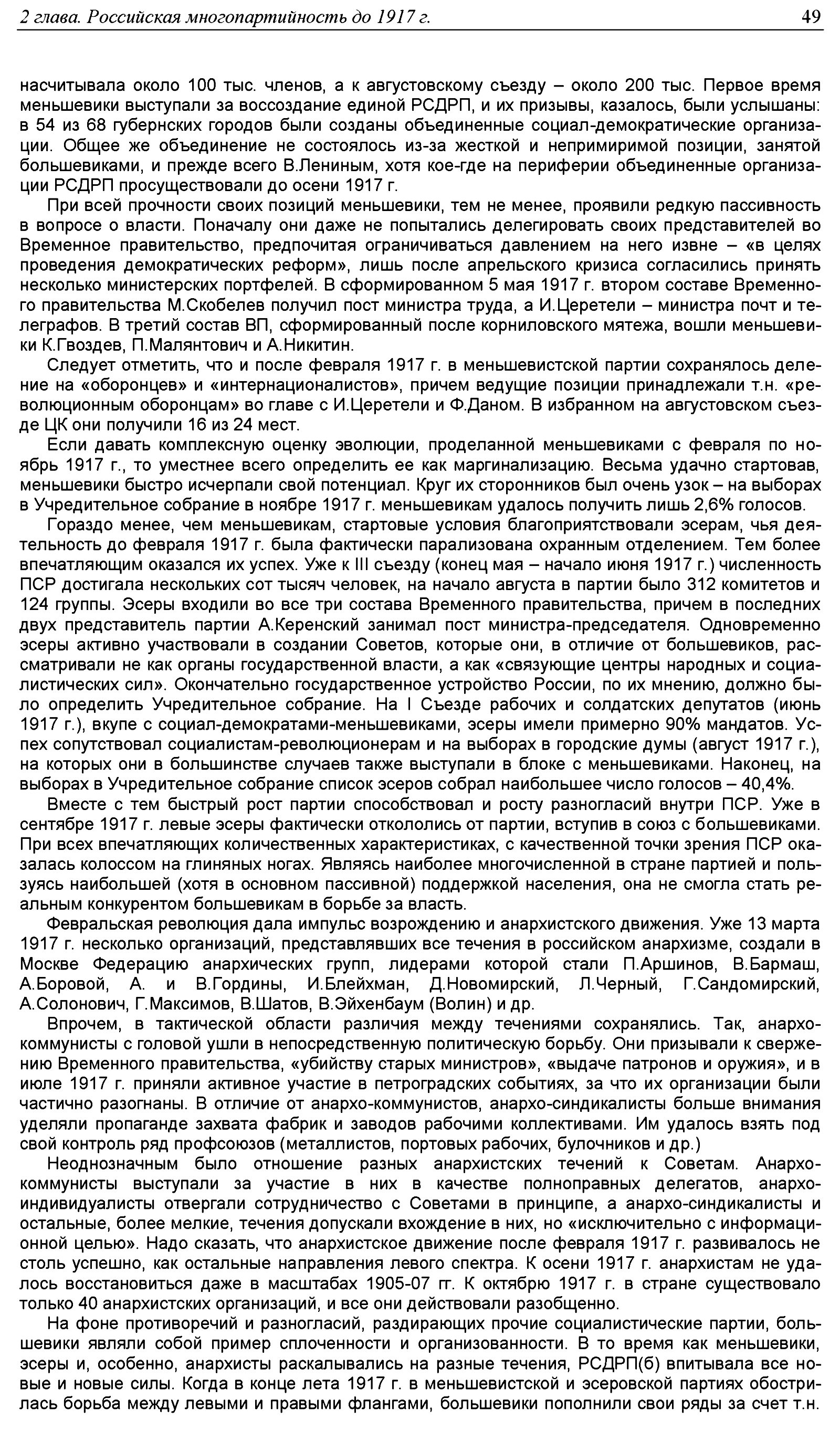 2 глава. Российская многопартийность до 1917 г.		49

насчитывала около 100 тыс. членов, а к августовскому съезду – около 200 тыс. Первое время меньшевики выступали за воссоздание единой РСДРП, и их призывы, казалось, были услышаны: в 54 из 68 губернских городов были созданы объединенные социал-демократические организации. Общее же объединение не состоялось из-за жесткой и непримиримой позиции, занятой большевиками, и прежде всего В.Лениным, хотя кое-где на периферии объединенные организации РСДРП просуществовали до осени 1917 г.

При всей прочности своих позиций меньшевики, тем не менее, проявили редкую пассивность в вопросе о власти. Поначалу они даже не попытались делегировать своих представителей во Временное правительство, предпочитая ограничиваться давлением на него извне – «в целях проведения демократических реформ», лишь после апрельского кризиса согласились принять несколько министерских портфелей. В сформированном 5 мая 1917 г. втором составе Временного правительства М.Скобелев получил пост министра труда, а И.Церетели – министра почт и телеграфов. В третий состав ВП, сформированный после корниловского мятежа, вошли меньшевики К.Гвоздев, П.Малянтович и А.Никитин.

Следует отметить, что и после февраля 1917 г. в меньшевистской партии сохранялось деление на «оборонцев» и «интернационалистов», причем ведущие позиции принадлежали т.н. «революционным оборонцам» во главе с И.Церетели и Ф.Даном. В избранном на августовском съезде ЦК они получили 16 из 24 мест.

Если давать комплексную оценку эволюции, проделанной меньшевиками с февраля по ноябрь 1917 г., то уместнее всего определить ее как маргинализацию. Весьма удачно стартовав, меньшевики быстро исчерпали свой потенциал. Круг их сторонников был очень узок – на выборах в Учредительное собрание в ноябре 1917 г. меньшевикам удалось получить лишь 2,6% голосов.

Гораздо менее, чем меньшевикам, стартовые условия благоприятствовали эсерам, чья деятельность до февраля 1917 г. была фактически парализована охранным отделением. Тем более впечатляющим оказался их успех. Уже к III съезду (конец мая – начало июня 1917 г.) численность ПСР достигала нескольких сот тысяч человек, на начало августа в партии было 312 комитетов и 124 группы. Эсеры входили во все три состава Временного правительства, причем в последних двух представитель партии А.Керенский занимал пост министра-председателя. Одновременно эсеры активно участвовали в создании Советов, которые они, в отличие от большевиков, рассматривали не как органы государственной власти, а как «связующие центры народных и социалистических сил». Окончательно государственное устройство России, по их мнению, должно было определить Учредительное собрание. На I Съезде рабочих и солдатских депутатов (июнь 1917 г.), вкупе с социал-демократами-меньшевиками, эсеры имели примерно 90% мандатов. Успех сопутствовал социалистам-революционерам и на выборах в городские думы (август 1917 г.), на которых они в большинстве случаев также выступали в блоке с меньшевиками. Наконец, на выборах в Учредительное собрание список эсеров собрал наибольшее число голосов – 40,4%.

Вместе с тем быстрый рост партии способствовал и росту разногласий внутри ПСР. Уже в сентябре 1917 г. левые эсеры фактически откололись от партии, вступив в союз с большевиками. При всех впечатляющих количественных характеристиках, с качественной точки зрения ПСР оказалась колоссом на глиняных ногах. Являясь наиболее многочисленной в стране партией и пользуясь наибольшей (хотя в основном пассивной) поддержкой населения, она не смогла стать реальным конкурентом большевикам в борьбе за власть.

Февральская революция дала импульс возрождению и анархистского движения. Уже 13 марта 1917 г. несколько организаций, представлявших все течения в российском анархизме, создали в Москве Федерацию анархических групп, лидерами которой стали П.Аршинов, В.Бармаш, А.Боровой, А. и В.Гордины, И.Блейхман, Д.Новомирский, Л.Черный, Г.Сандомирский, А.Солонович, Г.Максимов, В.Шатов, В.Эйхенбаум (Волин) и др.

Впрочем, в тактической области различия между течениями сохранялись. Так, анархо-коммунисты с головой ушли в непосредственную политическую борьбу. Они призывали к свержению Временного правительства, «убийству старых министров», «выдаче патронов и оружия», и в июле 1917 г. приняли активное участие в петроградских событиях, за что их организации были частично разогнаны. В отличие от анархо-коммунистов, анархо-синдикалисты больше внимания уделяли пропаганде захвата фабрик и заводов рабочими коллективами. Им удалось взять под свой контроль ряд профсоюзов (металлистов, портовых рабочих, булочников и др.)

Неоднозначным было отношение разных анархистских течений к Советам. Анархо-коммунисты выступали за участие в них в качестве полноправных делегатов, анархо-индивидуалисты отвергали сотрудничество с Советами в принципе, а анархо-синдикалисты и остальные, более мелкие, течения допускали вхождение в них, но «исключительно с информационной целью». Надо сказать, что анархистское движение после февраля 1917 г. развивалось не столь успешно, как остальные направления левого спектра. К осени 1917 г. анархистам не удалось восстановиться даже в масштабах 1905-07 гг. К октябрю 1917 г. в стране существовало только 40 анархистских организаций, и все они действовали разобщенно.

На фоне противоречий и разногласий, раздирающих прочие социалистические партии, большевики являли собой пример сплоченности и организованности. В то время как меньшевики, эсеры и, особенно, анархисты раскалывались на разные течения, РСДРП(б) впитывала все новые и новые силы. Когда в конце лета 1917 г. в меньшевистской и эсеровской партиях обострилась борьба между левыми и правыми флангами, большевики пополнили свои ряды за счет т.н.